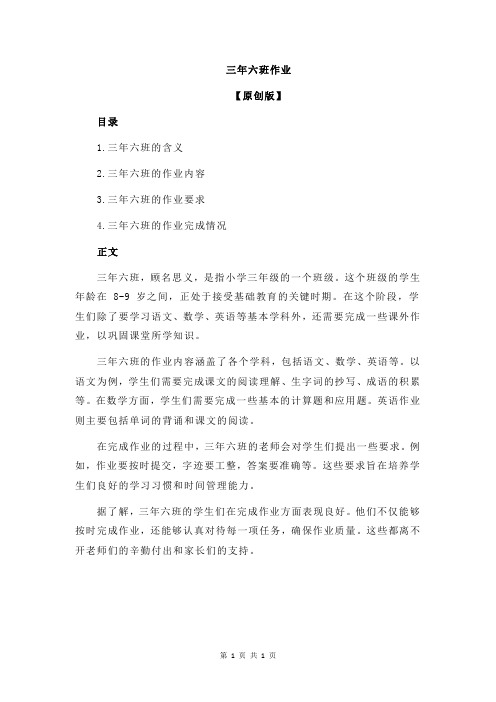 三年六班作业

【原创版】

目录

1.三年六班的含义

2.三年六班的作业内容

3.三年六班的作业要求

4.三年六班的作业完成情况

正文

三年六班，顾名思义，是指小学三年级的一个班级。这个班级的学生年龄在 8-9 岁之间，正处于接受基础教育的关键时期。在这个阶段，学生们除了要学习语文、数学、英语等基本学科外，还需要完成一些课外作业，以巩固课堂所学知识。

三年六班的作业内容涵盖了各个学科，包括语文、数学、英语等。以语文为例，学生们需要完成课文的阅读理解、生字词的抄写、成语的积累等。在数学方面，学生们需要完成一些基本的计算题和应用题。英语作业则主要包括单词的背诵和课文的阅读。

在完成作业的过程中，三年六班的老师会对学生们提出一些要求。例如，作业要按时提交，字迹要工整，答案要准确等。这些要求旨在培养学生们良好的学习习惯和时间管理能力。

据了解，三年六班的学生们在完成作业方面表现良好。他们不仅能够按时完成作业，还能够认真对待每一项任务，确保作业质量。这些都离不开老师们的辛勤付出和家长们的支持。

第 1 页 共 1 页